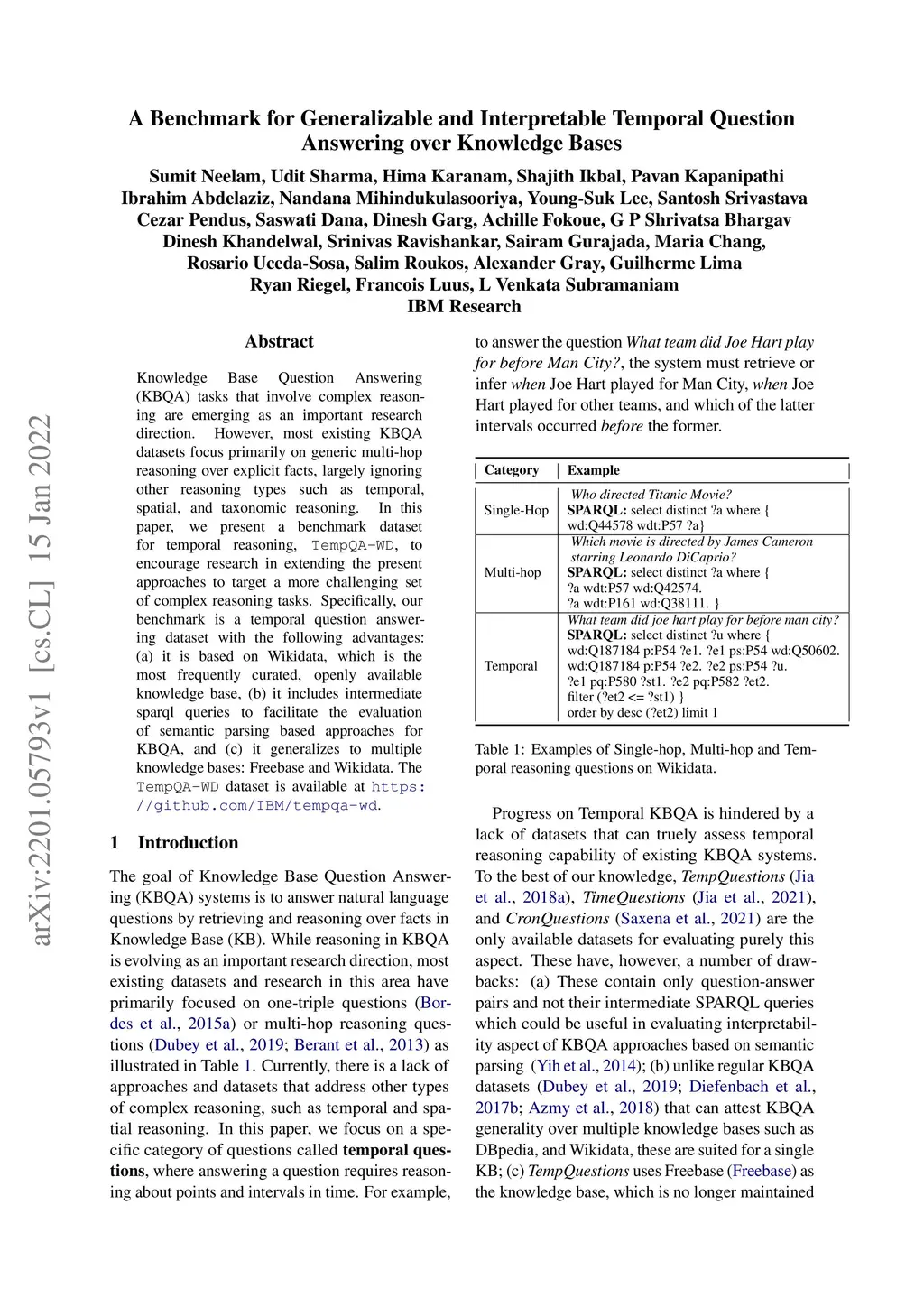 A Benchmark for Generalizable and Interpretable Temporal Question Answering over Knowledge Bases

Sumit Neelam, Udit Sharma, Hima Karanam, Shajith Ikbal, Pavan Kapanipathi
Ibrahim Abdelaziz, Nandana Mihindukulasooriya, Young-Suk Lee, Santosh Srivastava
Cezar Pendus, Saswati Dana, Dinesh Garg, Achille Fokoue, G P Shrivatsa Bhargav
Dinesh Khandelwal, Srinivas Ravishankar, Sairam Gurajada, Maria Chang,
Rosario Uceda-Sosa, Salim Roukos, Alexander Gray, Guilherme Lima
Ryan Riegel, Francois Luus, L Venkata Subramaniam
IBM Research

arXiv:2201.05793v1 [cs.CL] 15 Jan 2022

Abstract

Knowledge Base Question Answering (KBQA) tasks that involve complex reasoning are emerging as an important research direction. However, most existing KBQA datasets focus primarily on generic multi-hop reasoning over explicit facts, largely ignoring other reasoning types such as temporal, spatial, and taxonomic reasoning. In this paper, we present a benchmark dataset for temporal reasoning, TempQA-WD, to encourage research in extending the present approaches to target a more challenging set of complex reasoning tasks. Specifically, our benchmark is a temporal question answering dataset with the following advantages: (a) it is based on Wikidata, which is the most frequently curated, openly available knowledge base, (b) it includes intermediate sparql queries to facilitate the evaluation of semantic parsing based approaches for KBQA, and (c) it generalizes to multiple knowledge bases: Freebase and Wikidata. The TempQA-WD dataset is available at https://github.com/IBM/tempqa-wd.

1 Introduction

The goal of Knowledge Base Question Answering (KBQA) systems is to answer natural language questions by retrieving and reasoning over facts in Knowledge Base (KB). While reasoning in KBQA is evolving as an important research direction, most existing datasets and research in this area have primarily focused on one-triple questions (Bordes et al., 2015a) or multi-hop reasoning questions (Dubey et al., 2019; Berant et al., 2013) as illustrated in Table 1. Currently, there is a lack of approaches and datasets that address other types of complex reasoning, such as temporal and spatial reasoning. In this paper, we focus on a specific category of questions called temporal questions, where answering a question requires reasoning about points and intervals in time. For example, to answer the question What team did Joe Hart play for before Man City?, the system must retrieve or infer when Joe Hart played for Man City, when Joe Hart played for other teams, and which of the latter intervals occurred before the former.

| Category | Example |
|---|---|
| Single-Hop | Who directed Titanic Movie? SPARQL: select distinct ?a where { wd:Q44578 wdt:P57 ?a} |
| Multi-hop | Which movie is directed by James Cameron starring Leonardo DiCaprio? SPARQL: select distinct ?a where { ?a wdt:P57 wd:Q42574. ?a wdt:P161 wd:Q38111. } |
| Temporal | What team did joe hart play for before man city? SPARQL: select distinct ?u where { wd:Q187184 p:P54 ?e1. ?e1 ps:P54 wd:Q50602. wd:Q187184 p:P54 ?e2. ?e2 ps:P54 ?u. ?e1 pq:P580 ?st1. ?e2 pq:P582 ?et2. filter (?et2 <= ?st1) } order by desc (?et2) limit 1 |

Table 1: Examples of Single-hop, Multi-hop and Temporal reasoning questions on Wikidata.

Progress on Temporal KBQA is hindered by a lack of datasets that can truely assess temporal reasoning capability of existing KBQA systems. To the best of our knowledge, TempQuestions (Jia et al., 2018a), TimeQuestions (Jia et al., 2021), and CronQuestions (Saxena et al., 2021) are the only available datasets for evaluating purely this aspect. These have, however, a number of drawbacks: (a) These contain only question-answer pairs and not their intermediate SPARQL queries which could be useful in evaluating interpretability aspect of KBQA approaches based on semantic parsing (Yih et al., 2014); (b) unlike regular KBQA datasets (Dubey et al., 2019; Diefenbach et al., 2017b; Azmy et al., 2018) that can attest KBQA generality over multiple knowledge bases such as DBpedia, and Wikidata, these are suited for a single KB; (c) TempQuestions uses Freebase (Freebase) as the knowledge base, which is no longer maintained